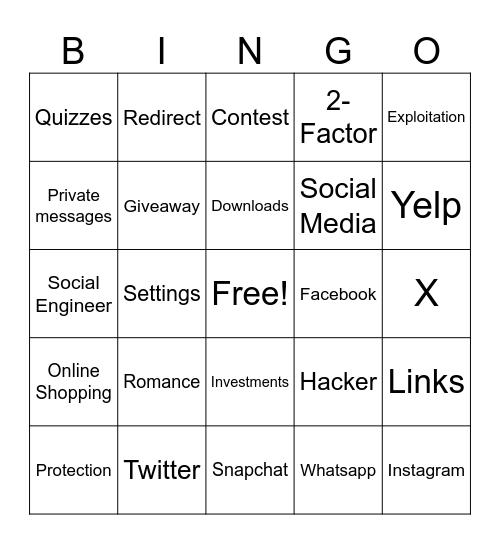 | B | I | N | G | O |
|---|---|---|---|---|
| Quizzes | Redirect | Contest | 2-Factor | Exploitation |
| Private messages | Giveaway | Downloads | Social Media | Yelp |
| Social Engineer | Settings | Free! | Facebook | X |
| Online Shopping | Romance | Investments | Hacker | Links |
| Protection | Twitter | Snapchat | Whatsapp | Instagram |